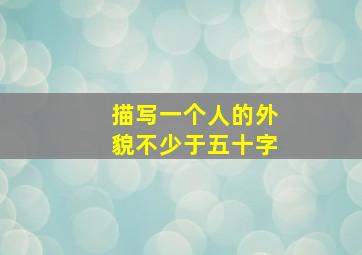 描写一个人的外貌不少于五十字